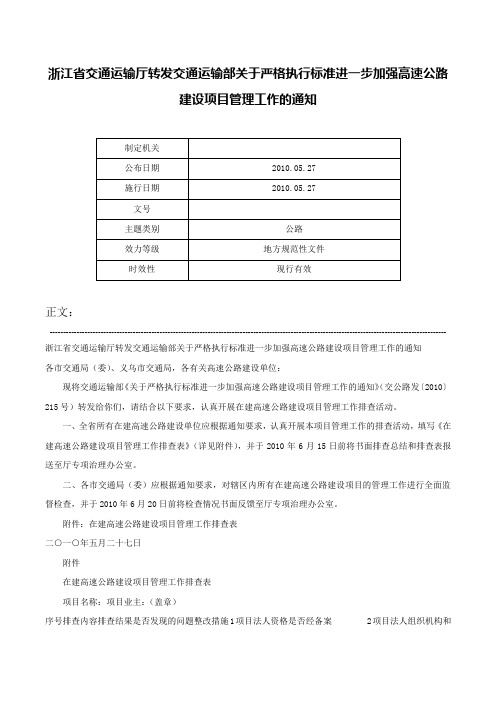 浙江省交通运输厅转发交通运输部关于严格执行标准进一步加强高速公路建设项目管理工作的通知

| 制定机关 |  |
|---|---|
| 公布日期 | 2010.05.27 |
| 施行日期 | 2010.05.27 |
| 文号 |  |
| 主题类别 | 公路 |
| 效力等级 | 地方规范性文件 |
| 时效性 | 现行有效 |

正文：

浙江省交通运输厅转发交通运输部关于严格执行标准进一步加强高速公路建设项目管理工作的通知

各市交通局（委）、义乌市交通局，各有关高速公路建设单位：

现将交通运输部《关于严格执行标准进一步加强高速公路建设项目管理工作的通知》（交公路发〔2010〕215号）转发给你们，请结合以下要求，认真开展在建高速公路建设项目管理工作排查活动。

一、全省所有在建高速公路建设单位应根据通知要求，认真开展本项目管理工作的排查活动，填写《在建高速公路建设项目管理工作排查表》（详见附件），并于2010年6月15日前将书面排查总结和排查表报送至厅专项治理办公室。

二、各市交通局（委）应根据通知要求，对辖区内所有在建高速公路建设项目的管理工作进行全面监督检查，并于2010年6月20日前将检查情况书面反馈至厅专项治理办公室。

附件：在建高速公路建设项目管理工作排查表

二〇一〇年五月二十七日

附件

在建高速公路建设项目管理工作排查表

项目名称：项目业主：（盖章）

序号排查内容排查结果是否发现的问题整改措施1项目法人资格是否经备案 2项目法人组织机构和